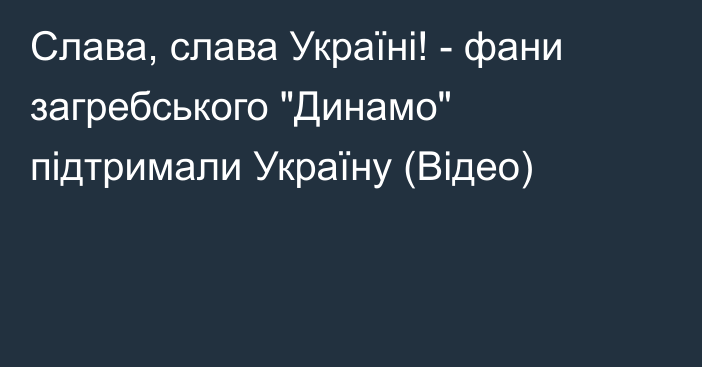 Слава, слава Україні! - фани загребського "Динамо" підтримали Україну (Відео)